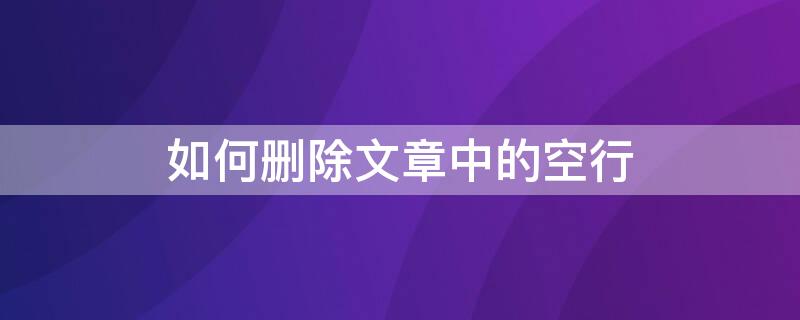 如何删除文章中的空行